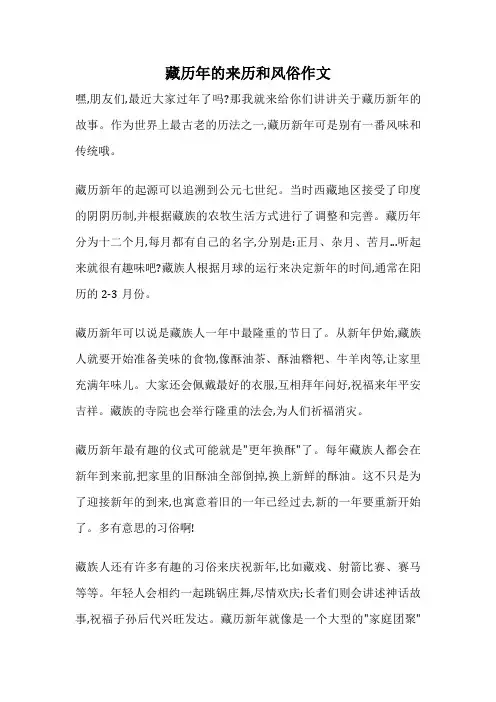 藏历年的来历和风俗作文

嘿,朋友们,最近大家过年了吗?那我就来给你们讲讲关于藏历新年的故事。作为世界上最古老的历法之一,藏历新年可是别有一番风味和传统哦。

藏历新年的起源可以追溯到公元七世纪。当时西藏地区接受了印度的阴阴历制,并根据藏族的农牧生活方式进行了调整和完善。藏历年分为十二个月,每月都有自己的名字,分别是:正月、杂月、苦月...听起来就很有趣味吧?藏族人根据月球的运行来决定新年的时间,通常在阳历的 2-3 月份。

藏历新年可以说是藏族人一年中最隆重的节日了。从新年伊始,藏族人就要开始准备美味的食物,像酥油茶、酥油糌粑、牛羊肉等,让家里充满年味儿。大家还会佩戴最好的衣服,互相拜年问好,祝福来年平安吉祥。藏族的寺院也会举行隆重的法会,为人们祈福消灾。

藏历新年最有趣的仪式可能就是"更年换酥"了。每年藏族人都会在新年到来前,把家里的旧酥油全部倒掉,换上新鲜的酥油。这不只是为了迎接新年的到来,也寓意着旧的一年已经过去,新的一年要重新开始了。多有意思的习俗啊!

藏族人还有许多有趣的习俗来庆祝新年,比如藏戏、射箭比赛、赛马等等。年轻人会相约一起跳锅庄舞,尽情欢庆;长者们则会讲述神话故事,祝福子孙后代兴旺发达。藏历新年就像是一个大型的"家庭团聚"